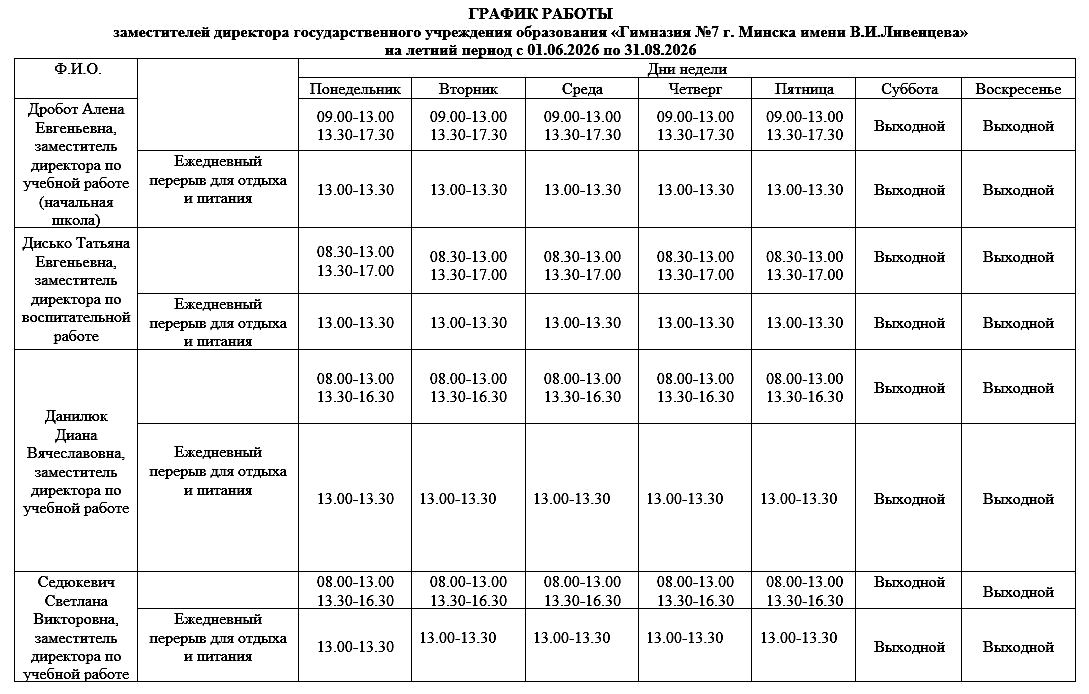 ГРАФИК РАБОТЫ
заместителей директора государственного учреждения образования «Гимназия №7 г. Минска имени В.И.Ливенцева»
на летний период с 01.06.2026 по 31.08.2026

| Ф.И.О. | | Дни недели | | | | | | |
|---|---|---|---|---|---|---|---|---|
| | | Понедельник | Вторник | Среда | Четверг | Пятница | Суббота | Воскресенье |
| Дробот Алена Евгеньевна, заместитель директора по учебной работе (начальная школа) | | 09.00-13.00 13.30-17.30 | 09.00-13.00 13.30-17.30 | 09.00-13.00 13.30-17.30 | 09.00-13.00 13.30-17.30 | 09.00-13.00 13.30-17.30 | Выходной | Выходной |
| | Ежедневный перерыв для отдыха и питания | 13.00-13.30 | 13.00-13.30 | 13.00-13.30 | 13.00-13.30 | 13.00-13.30 | Выходной | Выходной |
| Дисько Татьяна Евгеньевна, заместитель директора по воспитательной работе | | 08.30-13.00 13.30-17.00 | 08.30-13.00 13.30-17.00 | 08.30-13.00 13.30-17.00 | 08.30-13.00 13.30-17.00 | 08.30-13.00 13.30-17.00 | Выходной | Выходной |
| | Ежедневный перерыв для отдыха и питания | 13.00-13.30 | 13.00-13.30 | 13.00-13.30 | 13.00-13.30 | 13.00-13.30 | Выходной | Выходной |
| Данилюк Диана Вячеславовна, заместитель директора по учебной работе | | 08.00-13.00 13.30-16.30 | 08.00-13.00 13.30-16.30 | 08.00-13.00 13.30-16.30 | 08.00-13.00 13.30-16.30 | 08.00-13.00 13.30-16.30 | Выходной | Выходной |
| | Ежедневный перерыв для отдыха и питания | 13.00-13.30 | 13.00-13.30 | 13.00-13.30 | 13.00-13.30 | 13.00-13.30 | Выходной | Выходной |
| Седюкевич Светлана Викторовна, заместитель директора по учебной работе | | 08.00-13.00 13.30-16.30 | 08.00-13.00 13.30-16.30 | 08.00-13.00 13.30-16.30 | 08.00-13.00 13.30-16.30 | 08.00-13.00 13.30-16.30 | Выходной | Выходной |
| | Ежедневный перерыв для отдыха и питания | 13.00-13.30 | 13.00-13.30 | 13.00-13.30 | 13.00-13.30 | 13.00-13.30 | Выходной | Выходной |